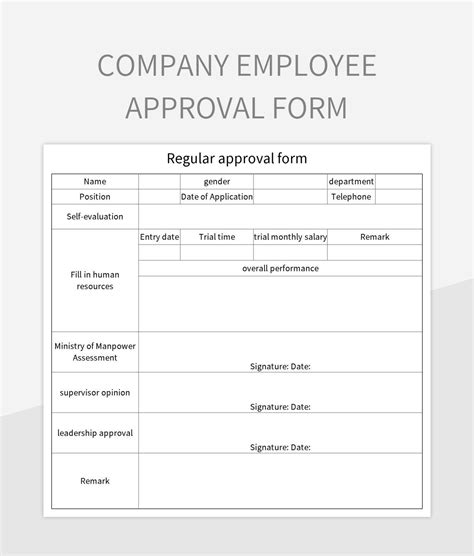 COMPANY EMPLOYEE APPROVAL FORM

Regular approval form

| Name | | gender | | department | |
|---|---|---|---|---|---|
| Position | | Date of Application | | Telephone | |
| Self-evaluation | | | | | |
| Fill in human resources | Entry date | Trial time | trial monthly salary | Remark | |
| | | | | | |
| | overall performance | | | | |
| | | | | | |
| Ministry of Manpower Assessment | Signature: Date: | | | | |
| supervisor opinion | Signature: Date: | | | | |
| leadership approval | Signature: Date: | | | | |
| Remark | | | | | |